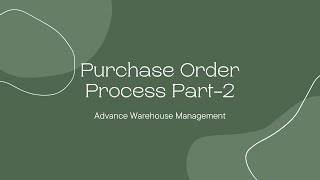 Purchase Order Process Part-2

Advance Warehouse Management